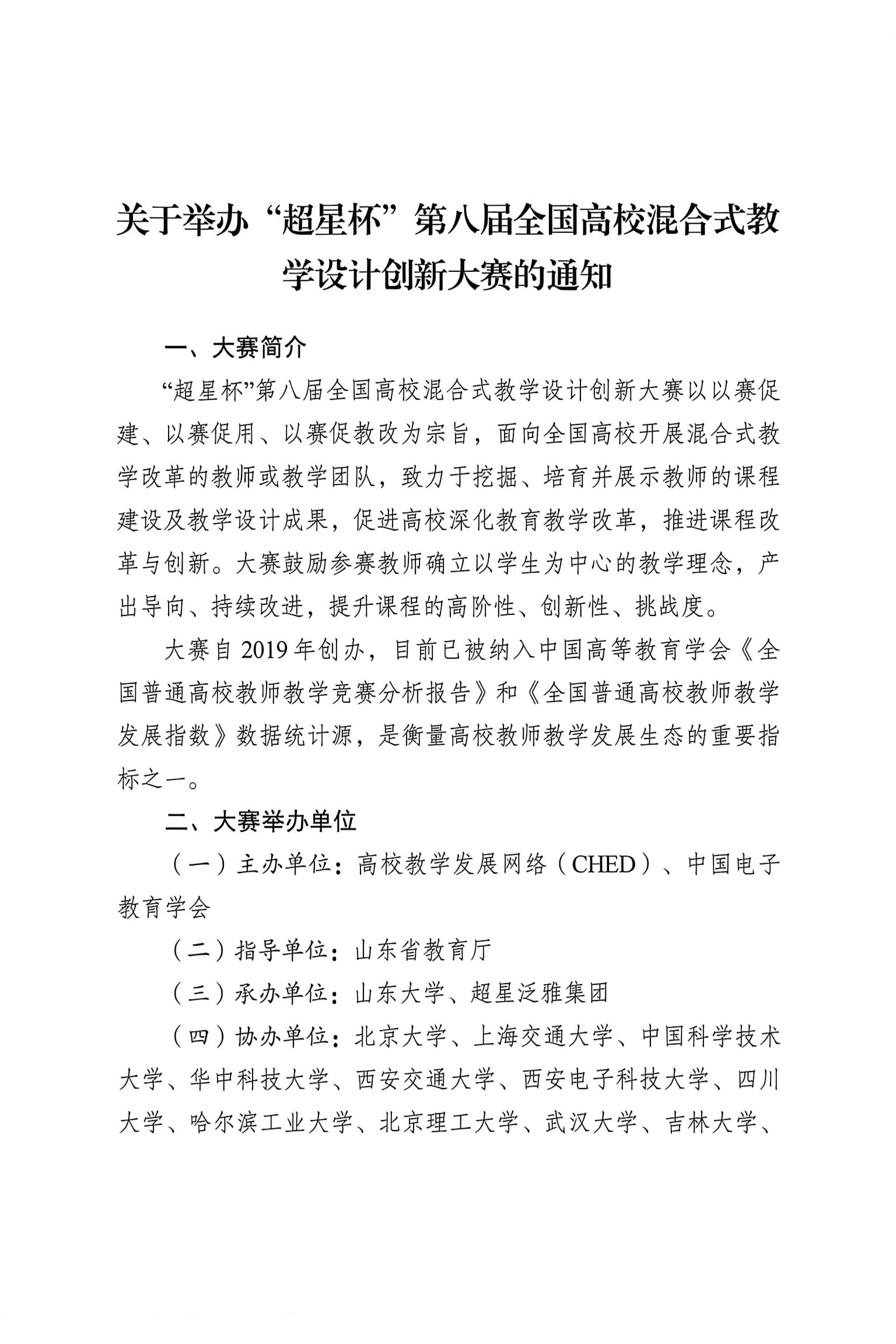 关于举办“超星杯”第八届全国高校混合式教学设计创新大赛的通知

一、大赛简介

“超星杯”第八届全国高校混合式教学设计创新大赛以以赛促建、以赛促用、以赛促教改为宗旨，面向全国高校开展混合式教学改革的教师或教学团队，致力于挖掘、培育并展示教师的课程建设及教学设计成果，促进高校深化教育教学改革，推进课程改革与创新。大赛鼓励参赛教师确立以学生为中心的教学理念，产出导向、持续改进，提升课程的高阶性、创新性、挑战度。

大赛自 2019 年创办，目前已被纳入中国高等教育学会《全国普通高校教师教学竞赛分析报告》和《全国普通高校教师教学发展指数》数据统计源，是衡量高校教师教学发展生态的重要指标之一。

二、大赛举办单位

（一）主办单位：高校教学发展网络（CHED）、中国电子教育学会

（二）指导单位：山东省教育厅

（三）承办单位：山东大学、超星泛雅集团

（四）协办单位：北京大学、上海交通大学、中国科学技术大学、华中科技大学、西安交通大学、西安电子科技大学、四川大学、哈尔滨工业大学、北京理工大学、武汉大学、吉林大学、